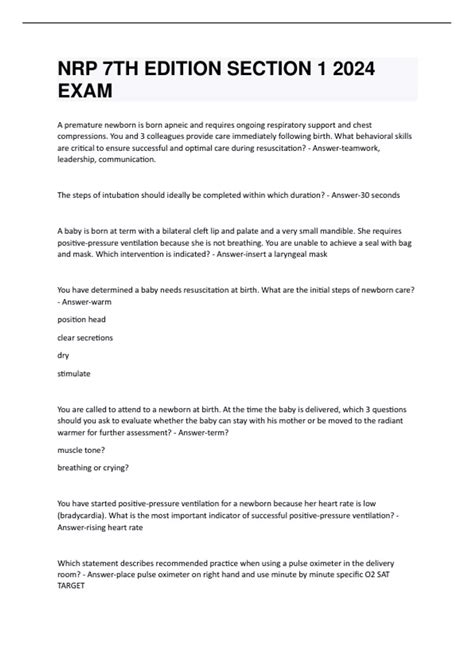 NRP 7TH EDITION SECTION 1 2024 EXAM

A premature newborn is born apneic and requires ongoing respiratory support and chest compressions. You and 3 colleagues provide care immediately following birth. What behavioral skills are critical to ensure successful and optimal care during resuscitation? - Answer-teamwork, leadership, communication.

The steps of intubation should ideally be completed within which duration? - Answer-30 seconds

A baby is born at term with a bilateral cleft lip and palate and a very small mandible. She requires positive-pressure ventilation because she is not breathing. You are unable to achieve a seal with bag and mask. Which intervention is indicated? - Answer-insert a laryngeal mask

You have determined a baby needs resuscitation at birth. What are the initial steps of newborn care? - Answer-warm

position head

clear secretions

dry

stimulate

You are called to attend to a newborn at birth. At the time the baby is delivered, which 3 questions should you ask to evaluate whether the baby can stay with his mother or be moved to the radiant warmer for further assessment? - Answer-term?

muscle tone?

breathing or crying?

You have started positive-pressure ventilation for a newborn because her heart rate is low (bradycardia). What is the most important indicator of successful positive-pressure ventilation? - Answer-rising heart rate

Which statement describes recommended practice when using a pulse oximeter in the delivery room? - Answer-place pulse oximeter on right hand and use minute by minute specific O2 SAT TARGET